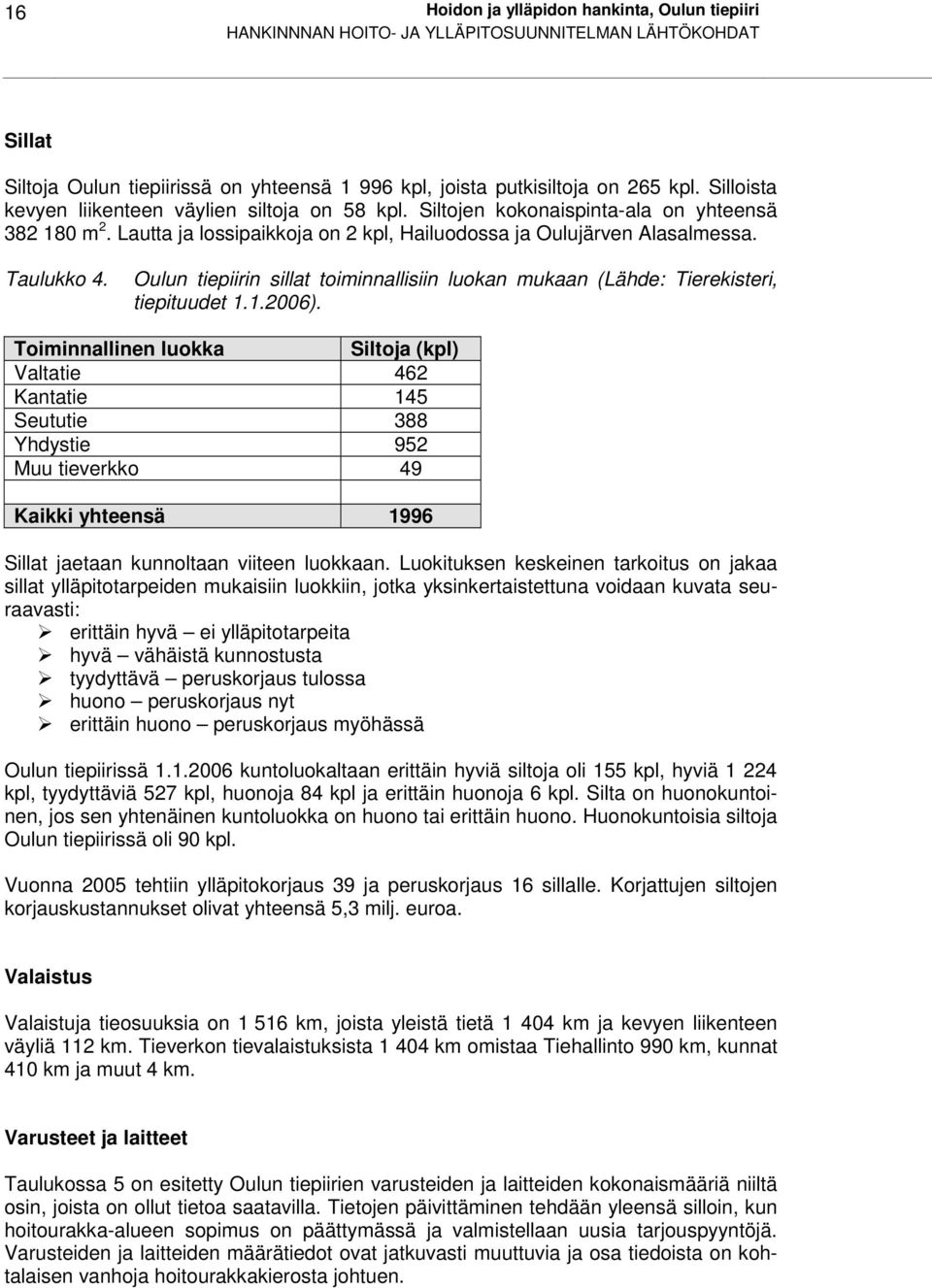 16

Hoidon ja ylläpidon hankinta, Oulun tiepiiri
HANKINNNAN HOITO- JA YLLÄPITOSUUNNITELMAN LÄHTÖKOHDAT

Sillat

Siltoja Oulun tiepiirissä on yhteensä 1 996 kpl, joista putkisiltoja on 265 kpl. Silloista kevyen liikenteen väylien siltoja on 58 kpl. Siltojen kokonaispinta-ala on yhteensä 382 180 m$^2$. Lautta ja lossipaikkoja on 2 kpl, Hailuodossa ja Oulujärven Alasalmessa.

Taulukko 4. Oulun tiepiirin sillat toiminnallisiin luokan mukaan (Lähde: Tierekisteri, tiepituudet 1.1.2006).

| Toiminnallinen luokka | Siltoja (kpl) |
|---|---|
| Valtatie | 462 |
| Kantatie | 145 |
| Seututie | 388 |
| Yhdystie | 952 |
| Muu tieverkko | 49 |
| | |
| Kaikki yhteensä | 1996 |

Sillat jaetaan kunnoltaan viiteen luokkaan. Luokituksen keskeinen tarkoitus on jakaa sillat ylläpitotarpeiden mukaisiin luokkiin, jotka yksinkertaistettuna voidaan kuvata seuraavasti:
➢ erittäin hyvä – ei ylläpitotarpeita
➢ hyvä – vähäistä kunnostusta
➢ tyydyttävä – peruskorjaus tulossa
➢ huono – peruskorjaus nyt
➢ erittäin huono – peruskorjaus myöhässä

Oulun tiepiirissä 1.1.2006 kuntoluokaltaan erittäin hyviä siltoja oli 155 kpl, hyviä 1 224 kpl, tyydyttäviä 527 kpl, huonoja 84 kpl ja erittäin huonoja 6 kpl. Silta on huonokuntoinen, jos sen yhtenäinen kuntoluokka on huono tai erittäin huono. Huonokuntoisia siltoja Oulun tiepiirissä oli 90 kpl.

Vuonna 2005 tehtiin ylläpitokorjaus 39 ja peruskorjaus 16 sillalle. Korjattujen siltojen korjauskustannukset olivat yhteensä 5,3 milj. euroa.

Valaistus

Valaistuja tieosuuksia on 1 516 km, joista yleistä tietä 1 404 km ja kevyen liikenteen väyliä 112 km. Tieverkon tievalaistuksista 1 404 km omistaa Tiehallinto 990 km, kunnat 410 km ja muut 4 km.

Varusteet ja laitteet

Taulukossa 5 on esitetty Oulun tiepiirien varusteiden ja laitteiden kokonaismääriä niiltä osin, joista on ollut tietoa saatavilla. Tietojen päivittäminen tehdään yleensä silloin, kun hoitourakka-alueen sopimus on päättymässä ja valmistellaan uusia tarjouspyyntöjä. Varusteiden ja laitteiden määrätiedot ovat jatkuvasti muuttuvia ja osa tiedoista on kohtalaisen vanhoja hoitourakkakierosta johtuen.